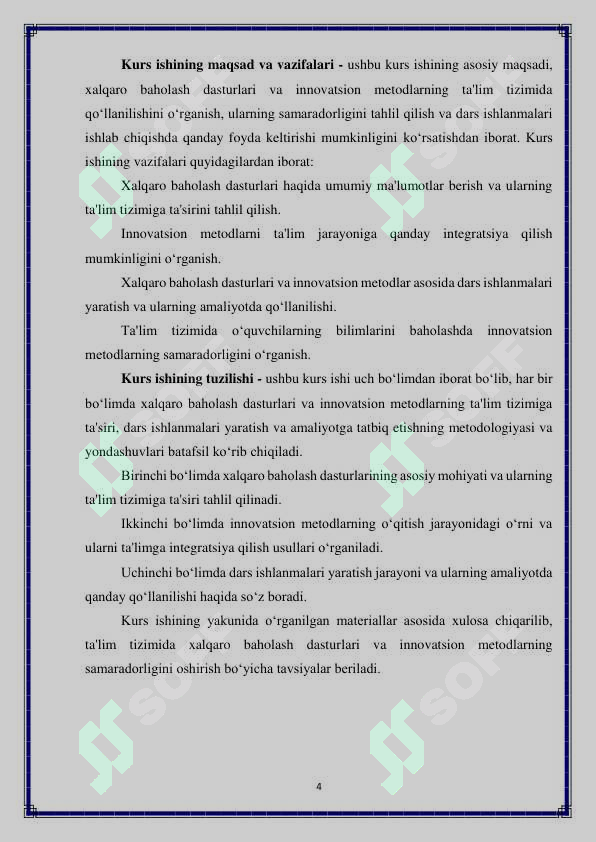 **Kurs ishining maqsad va vazifalari -** ushbu kurs ishining asosiy maqsadi, xalqaro baholash dasturlari va innovatsion metodlarning ta'lim tizimida qo‘llanilishini o‘rganish, ularning samaradorligini tahlil qilish va dars ishlanmalari ishlab chiqishda qanday foyda keltirishi mumkinligini ko‘rsatishdan iborat. Kurs ishining vazifalari quyidagilardan iborat:

Xalqaro baholash dasturlari haqida umumiy ma'lumotlar berish va ularning ta'lim tizimiga ta'sirini tahlil qilish.

Innovatsion metodlarni ta'lim jarayoniga qanday integratsiya qilish mumkinligini o‘rganish.

Xalqaro baholash dasturlari va innovatsion metodlar asosida dars ishlanmalari yaratish va ularning amaliyotda qo‘llanilishi.

Ta'lim tizimida o‘quvchilarning bilimlarini baholashda innovatsion metodlarning samaradorligini o‘rganish.

**Kurs ishining tuzilishi -** ushbu kurs ishi uch bo‘limdan iborat bo‘lib, har bir bo‘limda xalqaro baholash dasturlari va innovatsion metodlarning ta'lim tizimiga ta'siri, dars ishlanmalari yaratish va amaliyotga tatbiq etishning metodologiyasi va yondashuvlari batafsil ko‘rib chiqiladi.

Birinchi bo‘limda xalqaro baholash dasturlarining asosiy mohiyati va ularning ta'lim tizimiga ta'siri tahlil qilinadi.

Ikkinchi bo‘limda innovatsion metodlarning o‘qitish jarayonidagi o‘rni va ularni ta'limga integratsiya qilish usullari o‘rganiladi.

Uchinchi bo‘limda dars ishlanmalari yaratish jarayoni va ularning amaliyotda qanday qo‘llanilishi haqida so‘z boradi.

Kurs ishining yakunida o‘rganilgan materiallar asosida xulosa chiqarilib, ta'lim tizimida xalqaro baholash dasturlari va innovatsion metodlarning samaradorligini oshirish bo‘yicha tavsiyalar beriladi.

4